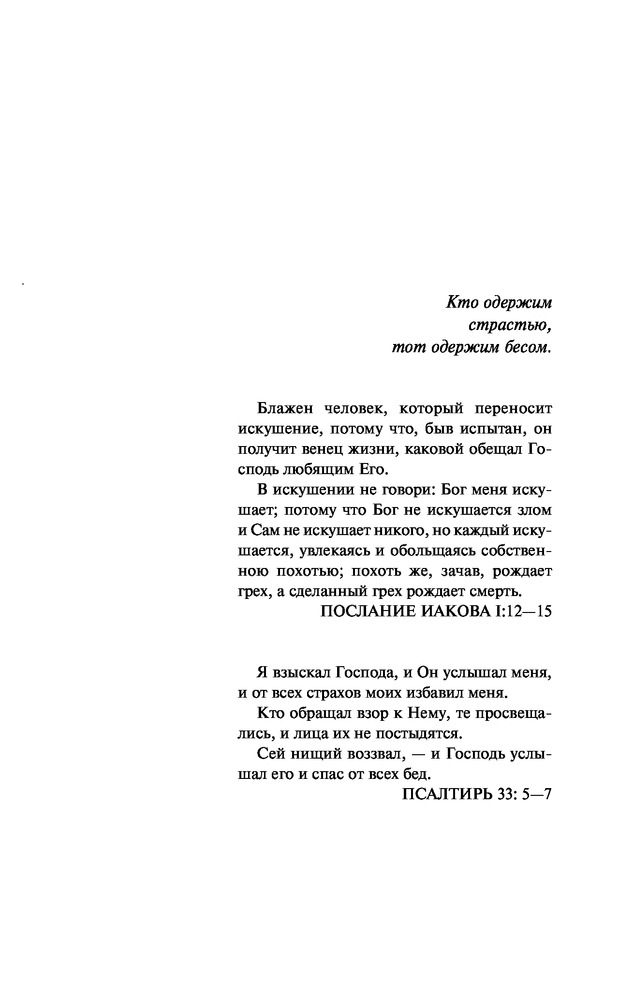 Кто одержим
страстью,
тот одержим бесом.

Блажен человек, который переносит искушение, потому что, быв испытан, он получит венец жизни, каковой обещал Господь любящим Его.

В искушении не говори: Бог меня искушает; потому что Бог не искушается злом и Сам не искушает никого, но каждый искушается, увлекаясь и обольщаясь собственною похотью; похоть же, зачав, рождает грех, а сделанный грех рождает смерть.

ПОСЛАНИЕ ИАКОВА I:12—15

Я взыскал Господа, и Он услышал меня, и от всех страхов моих избавил меня.

Кто обращал взор к Нему, те просвещались, и лица их не постыдятся.

Сей нищий воззвал, — и Господь услышал его и спас от всех бед.

ПСАЛТИРЬ 33: 5—7